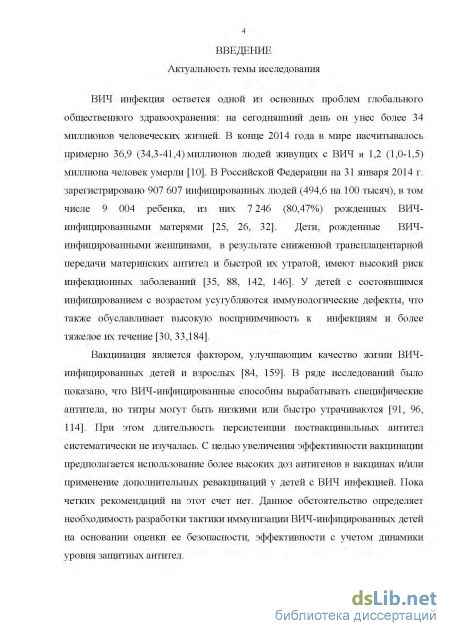 4

ВВЕДЕНИЕ

Актуальность темы исследования

ВИЧ инфекция остается одной из основных проблем глобального общественного здравоохранения: на сегодняшний день он унес более 34 миллионов человеческих жизней. В конце 2014 года в мире насчитывалось примерно 36,9 (34,3-41,4) миллионов людей живущих с ВИЧ и 1,2 (1,0-1,5) миллиона человек умерли [10]. В Российской Федерации на 31 января 2014 г. зарегистрировано 907 607 инфицированных людей (494,6 на 100 тысяч), в том числе 9 004 ребенка, из них 7 246 (80,47%) рожденных ВИЧ-инфицированными матерями [25, 26, 32]. Дети, рожденные ВИЧ-инфицированными женщинами, в результате сниженной трансплацентарной передачи материнских антител и быстрой их утратой, имеют высокий риск инфекционных заболеваний [35, 88, 142, 146]. У детей с состоявшимся инфицированием с возрастом усугубляются иммунологические дефекты, что также обуславливает высокую восприимчивость к инфекциям и более тяжелое их течение [30, 33,184].

Вакцинация является фактором, улучшающим качество жизни ВИЧ-инфицированных детей и взрослых [84, 159]. В ряде исследований было показано, что ВИЧ-инфицированные способны вырабатывать специфические антитела, но титры могут быть низкими или быстро утрачиваются [91, 96, 114]. При этом длительность персистенции поствакцинальных антител систематически не изучалась. С целью увеличения эффективности вакцинации предполагается использование более высоких доз антигенов в вакцинах и/или применение дополнительных ревакцинаций у детей с ВИЧ инфекцией. Пока четких рекомендаций на этот счет нет. Данное обстоятельство определяет необходимость разработки тактики иммунизации ВИЧ-инфицированных детей на основании оценки ее безопасности, эффективности с учетом динамики уровня защитных антител.

dsLib.net
библиотека диссертаций